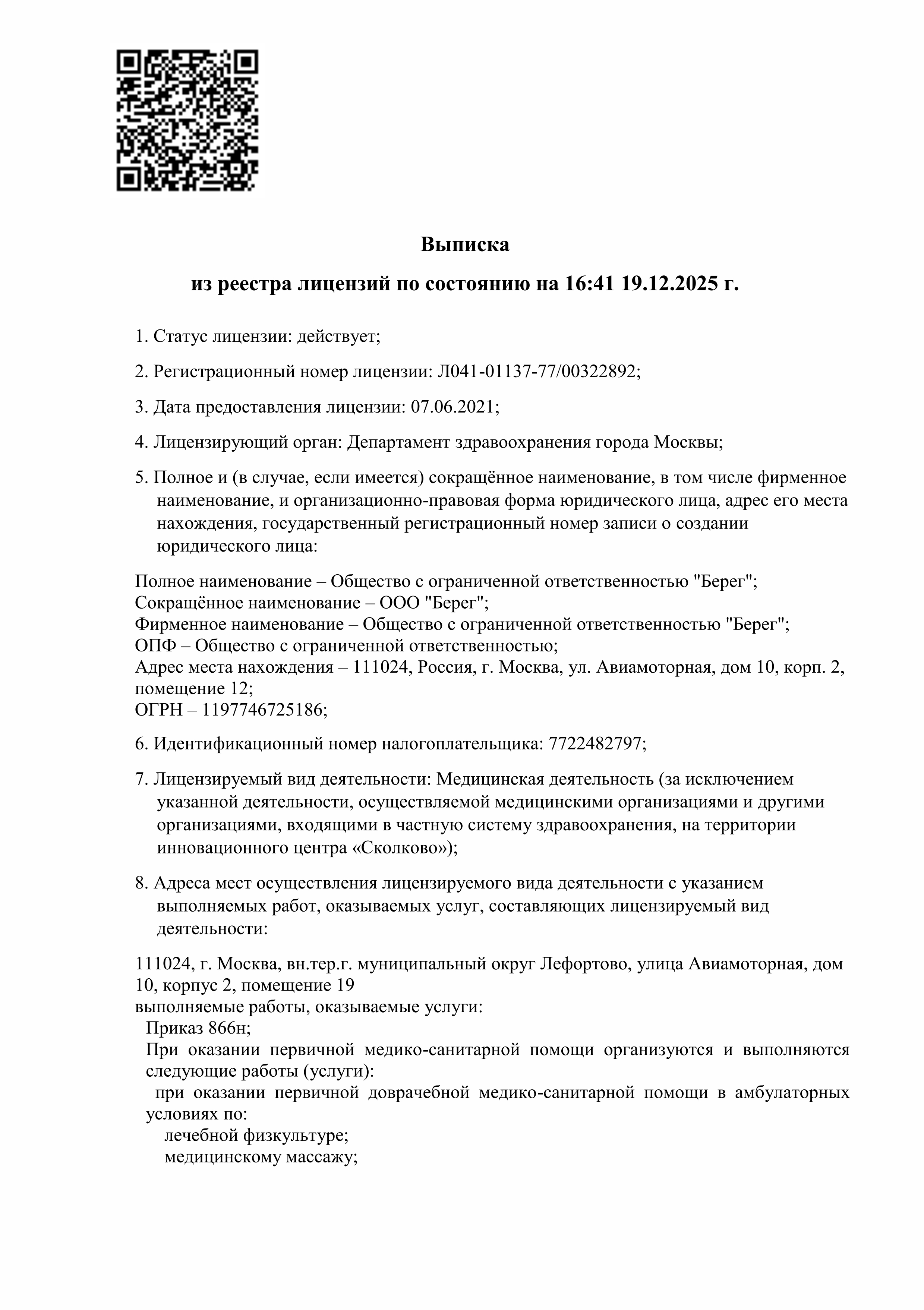 Выписка

из реестра лицензий по состоянию на 16:41 19.12.2025 г.

1. Статус лицензии: действует;

2. Регистрационный номер лицензии: Л041-01137-77/00322892;

3. Дата предоставления лицензии: 07.06.2021;

4. Лицензирующий орган: Департамент здравоохранения города Москвы;

5. Полное и (в случае, если имеется) сокращённое наименование, в том числе фирменное наименование, и организационно-правовая форма юридического лица, адрес его места нахождения, государственный регистрационный номер записи о создании юридического лица:

Полное наименование – Общество с ограниченной ответственностью "Берег";
Сокращённое наименование – ООО "Берег";
Фирменное наименование – Общество с ограниченной ответственностью "Берег";
ОПФ – Общество с ограниченной ответственностью;
Адрес места нахождения – 111024, Россия, г. Москва, ул. Авиамоторная, дом 10, корп. 2, помещение 12;
ОГРН – 1197746725186;

6. Идентификационный номер налогоплательщика: 7722482797;

7. Лицензируемый вид деятельности: Медицинская деятельность (за исключением указанной деятельности, осуществляемой медицинскими организациями и другими организациями, входящими в частную систему здравоохранения, на территории инновационного центра «Сколково»);

8. Адреса мест осуществления лицензируемого вида деятельности с указанием выполняемых работ, оказываемых услуг, составляющих лицензируемый вид деятельности:

111024, г. Москва, вн.тер.г. муниципальный округ Лефортово, улица Авиамоторная, дом 10, корпус 2, помещение 19
выполняемые работы, оказываемые услуги:
Приказ 866н;
При оказании первичной медико-санитарной помощи организуются и выполняются следующие работы (услуги):
при оказании первичной доврачебной медико-санитарной помощи в амбулаторных условиях по:
лечебной физкультуре;
медицинскому массажу;